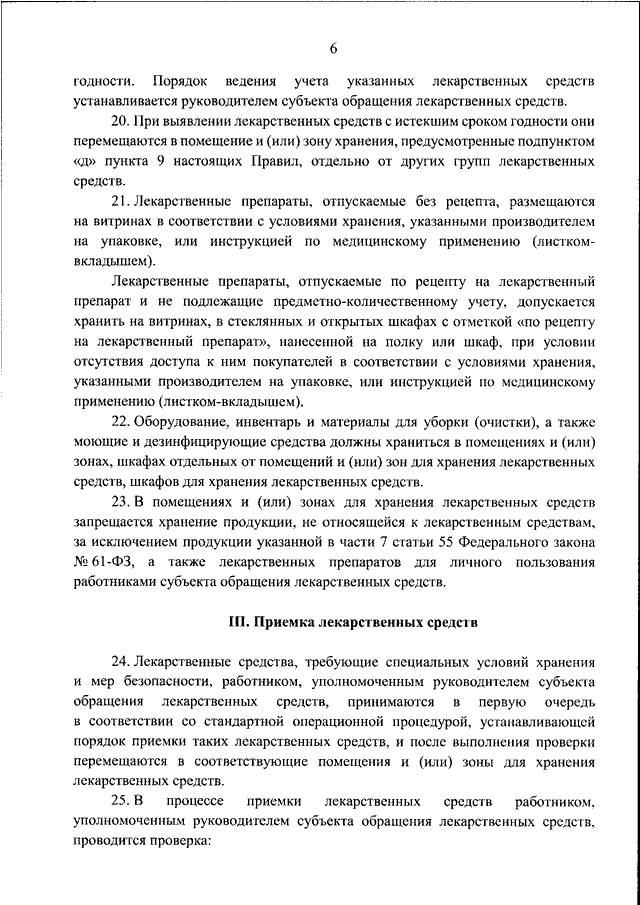 6

годности. Порядок ведения учета указанных лекарственных средств устанавливается руководителем субъекта обращения лекарственных средств.

20. При выявлении лекарственных средств с истекшим сроком годности они перемещаются в помещение и (или) зону хранения, предусмотренные подпунктом «д» пункта 9 настоящих Правил, отдельно от других групп лекарственных средств.

21. Лекарственные препараты, отпускаемые без рецепта, размещаются на витринах в соответствии с условиями хранения, указанными производителем на упаковке, или инструкцией по медицинскому применению (листком-вкладышем).

Лекарственные препараты, отпускаемые по рецепту на лекарственный препарат и не подлежащие предметно-количественному учету, допускается хранить на витринах, в стеклянных и открытых шкафах с отметкой «по рецепту на лекарственный препарат», нанесенной на полку или шкаф, при условии отсутствия доступа к ним покупателей в соответствии с условиями хранения, указанными производителем на упаковке, или инструкцией по медицинскому применению (листком-вкладышем).

22. Оборудование, инвентарь и материалы для уборки (очистки), а также моющие и дезинфицирующие средства должны храниться в помещениях и (или) зонах, шкафах отдельных от помещений и (или) зон для хранения лекарственных средств, шкафов для хранения лекарственных средств.

23. В помещениях и (или) зонах для хранения лекарственных средств запрещается хранение продукции, не относящейся к лекарственным средствам, за исключением продукции указанной в части 7 статьи 55 Федерального закона № 61-ФЗ, а также лекарственных препаратов для личного пользования работниками субъекта обращения лекарственных средств.

III. Приемка лекарственных средств

24. Лекарственные средства, требующие специальных условий хранения и мер безопасности, работником, уполномоченным руководителем субъекта обращения лекарственных средств, принимаются в первую очередь в соответствии со стандартной операционной процедурой, устанавливающей порядок приемки таких лекарственных средств, и после выполнения проверки перемещаются в соответствующие помещения и (или) зоны для хранения лекарственных средств.

25. В процессе приемки лекарственных средств работником, уполномоченным руководителем субъекта обращения лекарственных средств, проводится проверка: